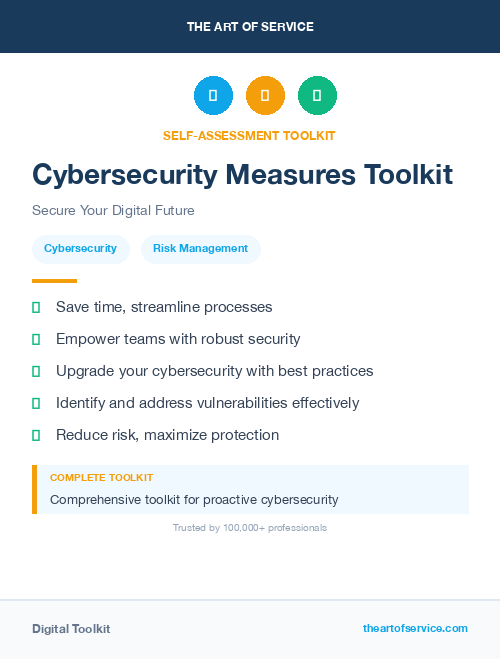 THE ART OF SERVICE

SELF-ASSESSMENT TOOLKIT

Cybersecurity Measures Toolkit

Secure Your Digital Future

Cybersecurity Risk Management

Save time, streamline processes

Empower teams with robust security

Upgrade your cybersecurity with best practices

Identify and address vulnerabilities effectively

Reduce risk, maximize protection

COMPLETE TOOLKIT

Comprehensive toolkit for proactive cybersecurity

Trusted by 100,000+ professionals

Digital Toolkit

theartofservice.com